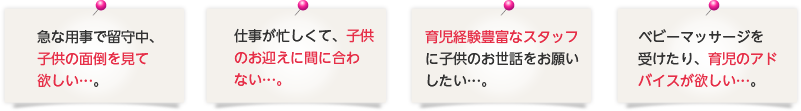 急な用事で留守中、子供の面倒を見て欲しい…。

仕事が忙しくて、子供のお迎えに間に合わない…。

育児経験豊富なスタッフに子供のお世話をお願いしたい…。

ベビーマッサージを受けたり、育児のアドバイスが欲しい…。